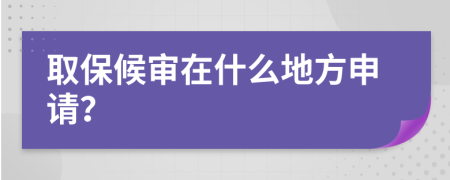 取保候审在什么地方申请?